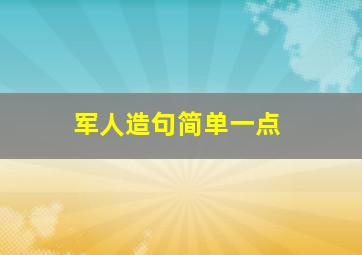 军人造句简单一点